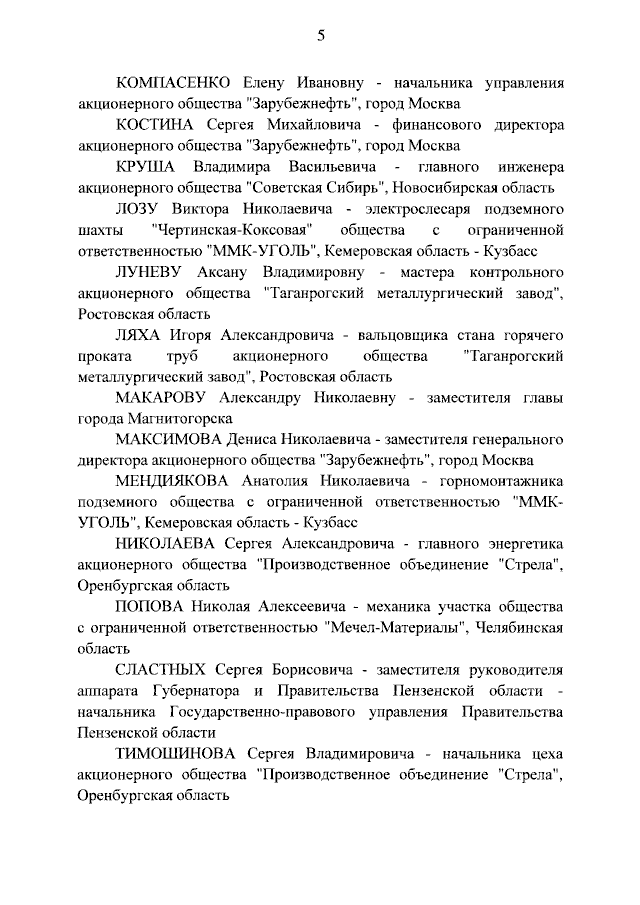 5

КОМПАСЕНКО Елену Ивановну - начальника управления акционерного общества "Зарубежнефть", город Москва

КОСТИНА Сергея Михайловича - финансового директора акционерного общества "Зарубежнефть", город Москва

КРУША Владимира Васильевича - главного инженера акционерного общества "Советская Сибирь", Новосибирская область

ЛОЗУ Виктора Николаевича - электрослесаря подземного шахты "Чертинская-Коксовая" общества с ограниченной ответственностью "ММК-УГОЛЬ", Кемеровская область - Кузбасс

ЛУНЕВУ Аксану Владимировну - мастера контрольного акционерного общества "Таганрогский металлургический завод", Ростовская область

ЛЯХА Игоря Александровича - вальцовщика стана горячего проката труб акционерного общества "Таганрогский металлургический завод", Ростовская область

МАКАРОВУ Александру Николаевну - заместителя главы города Магнитогорска

МАКСИМОВА Дениса Николаевича - заместителя генерального директора акционерного общества "Зарубежнефть", город Москва

МЕНДИЯКОВА Анатолия Николаевича - горномонтажника подземного общества с ограниченной ответственностью "ММК-УГОЛЬ", Кемеровская область - Кузбасс

НИКОЛАЕВА Сергея Александровича - главного энергетика акционерного общества "Производственное объединение "Стрела", Оренбургская область

ПОПОВА Николая Алексеевича - механика участка общества с ограниченной ответственностью "Мечел-Материалы", Челябинская область

СЛАСТНЫХ Сергея Борисовича - заместителя руководителя аппарата Губернатора и Правительства Пензенской области - начальника Государственно-правового управления Правительства Пензенской области

ТИМОШИНОВА Сергея Владимировича - начальника цеха акционерного общества "Производственное объединение "Стрела", Оренбургская область